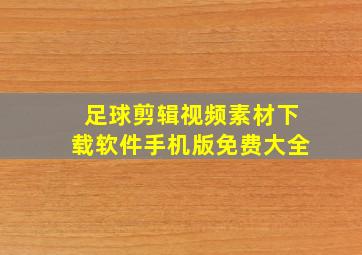 足球剪辑视频素材下载软件手机版免费大全